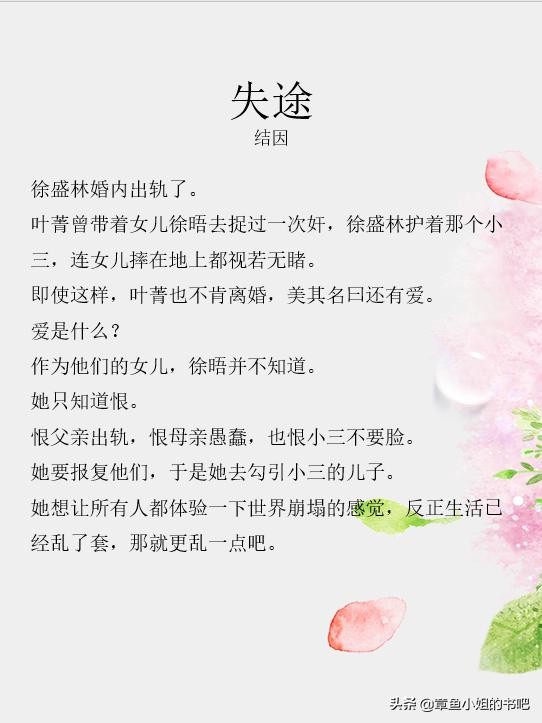 失途

结因

徐盛林婚内出轨了。

叶菁曾带着女儿徐晤去捉过一次奸，徐盛林护着那个小三，连女儿摔在地上都视若无睹。

即使这样，叶菁也不肯离婚，美其名曰还有爱。

爱是什么？

作为他们的女儿，徐晤并不知道。

她只知道恨。

恨父亲出轨，恨母亲愚蠢，也恨小三不要脸。

她要报复他们，于是她去勾引小三的儿子。

她想让所有人都体验一下世界崩塌的感觉，反正生活已经乱了套，那就更乱一点吧。

头条 @章鱼小姐的书吧